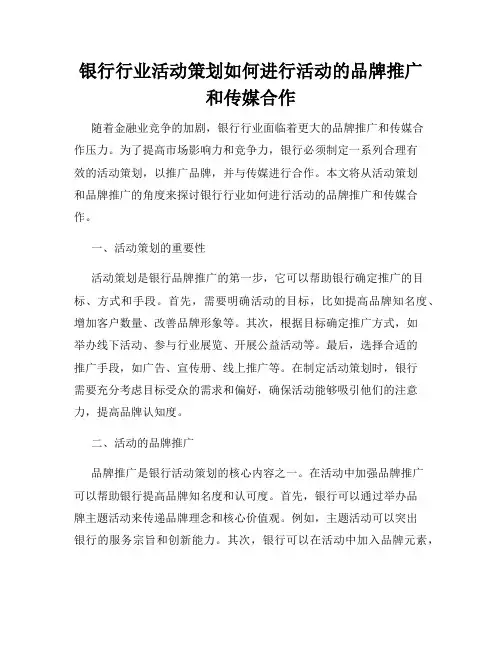 银行行业活动策划如何进行活动的品牌推广和传媒合作

随着金融业竞争的加剧，银行行业面临着更大的品牌推广和传媒合作压力。为了提高市场影响力和竞争力，银行必须制定一系列合理有效的活动策划，以推广品牌，并与传媒进行合作。本文将从活动策划和品牌推广的角度来探讨银行行业如何进行活动的品牌推广和传媒合作。

一、活动策划的重要性

活动策划是银行品牌推广的第一步，它可以帮助银行确定推广的目标、方式和手段。首先，需要明确活动的目标，比如提高品牌知名度、增加客户数量、改善品牌形象等。其次，根据目标确定推广方式，如举办线下活动、参与行业展览、开展公益活动等。最后，选择合适的推广手段，如广告、宣传册、线上推广等。在制定活动策划时，银行需要充分考虑目标受众的需求和偏好，确保活动能够吸引他们的注意力，提高品牌认知度。

二、活动的品牌推广

品牌推广是银行活动策划的核心内容之一。在活动中加强品牌推广可以帮助银行提高品牌知名度和认可度。首先，银行可以通过举办品牌主题活动来传递品牌理念和核心价值观。例如，主题活动可以突出银行的服务宗旨和创新能力。其次，银行可以在活动中加入品牌元素，